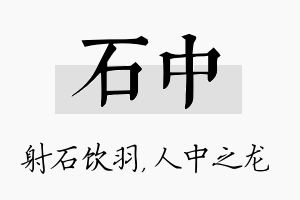 石中

射石饮羽,人中之龙